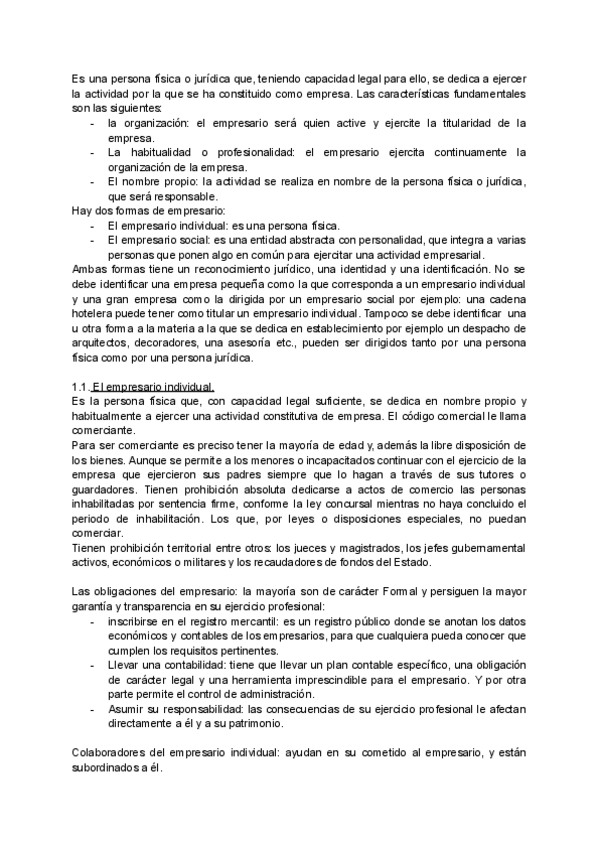 Es una persona física o jurídica que, teniendo capacidad legal para ello, se dedica a ejercer la actividad por la que se ha constituido como empresa. Las características fundamentales son las siguientes:
- la organización: el empresario será quien active y ejercite la titularidad de la empresa.
- La habitualidad o profesionalidad: el empresario ejercita continuamente la organización de la empresa.
- El nombre propio: la actividad se realiza en nombre de la persona física o jurídica, que será responsable.
Hay dos formas de empresario:
- El empresario individual: es una persona física.
- El empresario social: es una entidad abstracta con personalidad, que integra a varias personas que ponen algo en común para ejercitar una actividad empresarial.
Ambas formas tiene un reconocimiento jurídico, una identidad y una identificación. No se debe identificar una empresa pequeña como la que corresponda a un empresario individual y una gran empresa como la dirigida por un empresario social por ejemplo: una cadena hotelera puede tener como titular un empresario individual. Tampoco se debe identificar una u otra forma a la materia a la que se dedica en establecimiento por ejemplo un despacho de arquitectos, decoradores, una asesoría etc., pueden ser dirigidos tanto por una persona física como por una persona jurídica.

1.1. El empresario individual.
Es la persona física que, con capacidad legal suficiente, se dedica en nombre propio y habitualmente a ejercer una actividad constitutiva de empresa. El código comercial le llama comerciante.
Para ser comerciante es preciso tener la mayoría de edad y, además la libre disposición de los bienes. Aunque se permite a los menores o incapacitados continuar con el ejercicio de la empresa que ejercieron sus padres siempre que lo hagan a través de sus tutores o guardadores. Tienen prohibición absoluta dedicarse a actos de comercio las personas inhabilitadas por sentencia firme, conforme la ley concursal mientras no haya concluido el periodo de inhabilitación. Los que, por leyes o disposiciones especiales, no puedan comerciar.
Tienen prohibición territorial entre otros: los jueces y magistrados, los jefes gubernamental activos, económicos o militares y los recaudadores de fondos del Estado.

Las obligaciones del empresario: la mayoría son de carácter Formal y persiguen la mayor garantía y transparencia en su ejercicio profesional:
- inscribirse en el registro mercantil: es un registro público donde se anotan los datos económicos y contables de los empresarios, para que cualquiera pueda conocer que cumplen los requisitos pertinentes.
- Llevar una contabilidad: tiene que llevar un plan contable específico, una obligación de carácter legal y una herramienta imprescindible para el empresario. Y por otra parte permite el control de administración.
- Asumir su responsabilidad: las consecuencias de su ejercicio profesional le afectan directamente a él y a su patrimonio.

Colaboradores del empresario individual: ayudan en su cometido al empresario, y están subordinados a él.